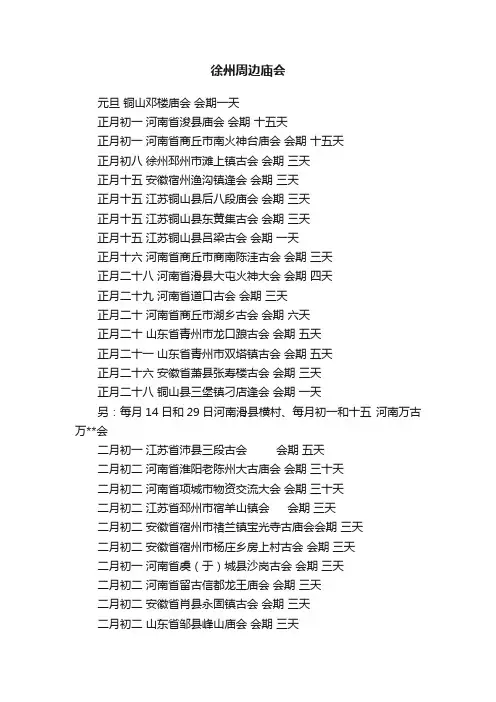 徐州周边庙会

元旦 铜山邓楼庙会 会期一天

正月初一 河南省浚县庙会 会期 十五天

正月初一 河南省商丘市南火神台庙会 会期 十五天

正月初八 徐州邳州市滩上镇古会 会期 三天

正月十五 安徽宿州渔沟镇逢会 会期 三天

正月十五 江苏铜山县后八段庙会 会期 三天

正月十五 江苏铜山县东黄集古会 会期 三天

正月十五 江苏铜山县吕梁古会 会期 一天

正月十六 河南省商丘市商南陈洼古会 会期 三天

正月二十八 河南省滑县大屯火神大会 会期 四天

正月二十九 河南省道口古会 会期 三天

正月二十 河南省商丘市湖乡古会 会期 六天

正月二十 山东省青州市龙口踉古会 会期 五天

正月二十一 山东省青州市双塔镇古会 会期 五天

正月二十六 安徽省萧县张寿楼古会 会期 三天

正月二十八 铜山县三堡镇刁店逢会 会期 一天

另：每月 14 日和 29 日河南滑县横村、每月初一和十五 河南万古万**会

二月初一 江苏省沛县三段古会 会期 五天

二月初二 河南省淮阳老陈州大古庙会 会期 三十天

二月初二 河南省项城市物资交流大会 会期 三十天

二月初二 江苏省邳州市宿羊山镇会 会期 三天

二月初二 安徽省宿州市褚兰镇宝光寺古庙会会期 三天

二月初二 安徽省宿州市杨庄乡房上村古会 会期 三天

二月初一 河南省虞（于）城县沙岗古会 会期 三天

二月初二 河南省留古信都龙王庙会 会期 三天

二月初二 安徽省肖县永固镇古会 会期 三天

二月初二 山东省邹县峰山庙会 会期 三天